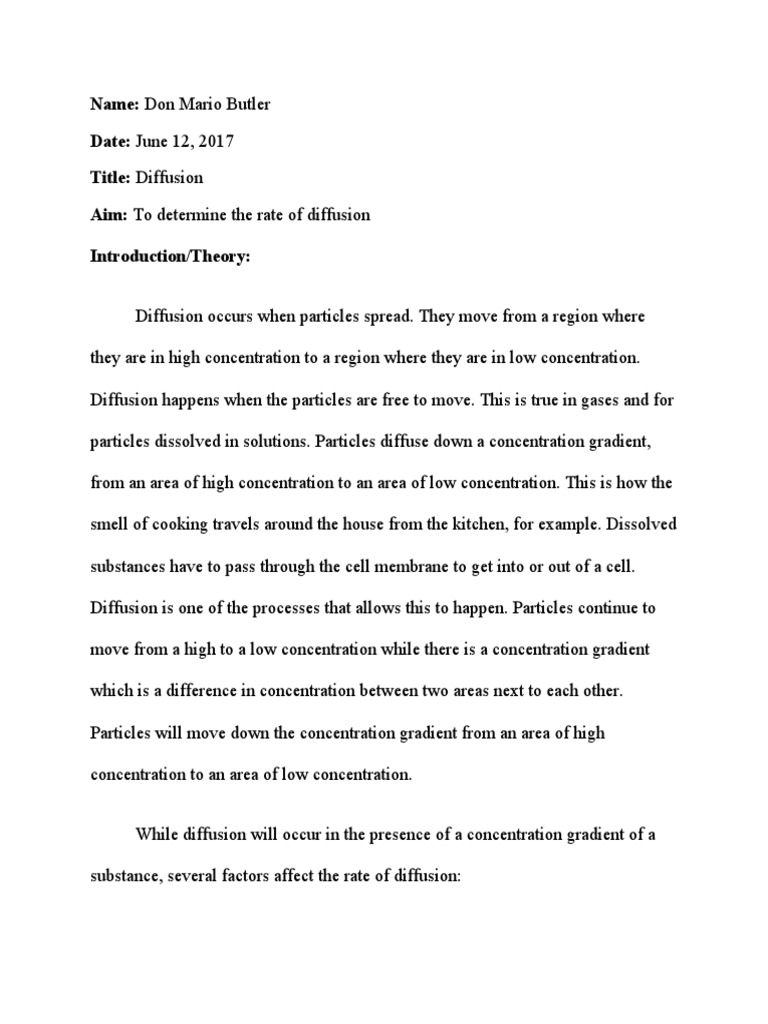 Name: Don Mario Butler

Date: June 12, 2017

Title: Diffusion

Aim: To determine the rate of diffusion

Introduction/Theory:

Diffusion occurs when particles spread. They move from a region where they are in high concentration to a region where they are in low concentration. Diffusion happens when the particles are free to move. This is true in gases and for particles dissolved in solutions. Particles diffuse down a concentration gradient, from an area of high concentration to an area of low concentration. This is how the smell of cooking travels around the house from the kitchen, for example. Dissolved substances have to pass through the cell membrane to get into or out of a cell. Diffusion is one of the processes that allows this to happen. Particles continue to move from a high to a low concentration while there is a concentration gradient which is a difference in concentration between two areas next to each other. Particles will move down the concentration gradient from an area of high concentration to an area of low concentration.

While diffusion will occur in the presence of a concentration gradient of a substance, several factors affect the rate of diffusion: